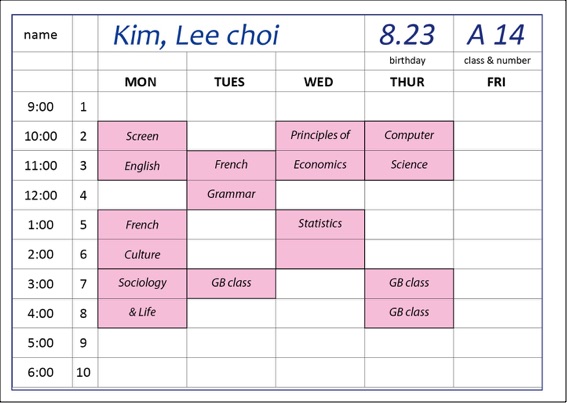 | name | | Kim, Lee choi | | | 8.23 | A 14 |
|---|---|---|---|---|---|---|
| | | | | | birthday | class & number |
| | | MON | TUES | WED | THUR | FRI |
| 9:00 | 1 | | | | | |
| 10:00 | 2 | Screen | | Principles of | Computer | |
| 11:00 | 3 | English | French | Economics | Science | |
| 12:00 | 4 | | Grammar | | | |
| 1:00 | 5 | French | | Statistics | | |
| 2:00 | 6 | Culture | | | | |
| 3:00 | 7 | Sociology | GB class | | GB class | |
| 4:00 | 8 | & Life | | | GB class | |
| 5:00 | 9 | | | | | |
| 6:00 | 10 | | | | | |